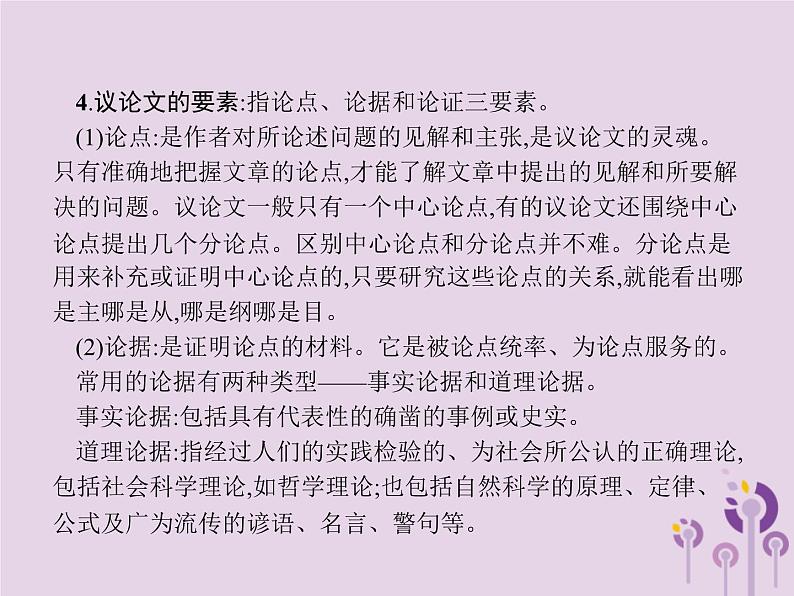 4.议论文的要素:指论点、论据和论证三要素。

(1)论点:是作者对所论述问题的见解和主张,是议论文的灵魂。只有准确地把握文章的论点,才能了解文章中提出的见解和所要解决的问题。议论文一般只有一个中心论点,有的议论文还围绕中心论点提出几个分论点。区别中心论点和分论点并不难。分论点是用来补充或证明中心论点的,只要研究这些论点的关系,就能看出哪是主哪是从,哪是纲哪是目。

(2)论据:是证明论点的材料。它是被论点统率、为论点服务的。

常用的论据有两种类型——事实论据和道理论据。

事实论据:包括具有代表性的确凿的事例或史实。

道理论据:指经过人们的实践检验的、为社会所公认的正确理论,包括社会科学理论,如哲学理论;也包括自然科学的原理、定律、公式及广为流传的谚语、名言、警句等。